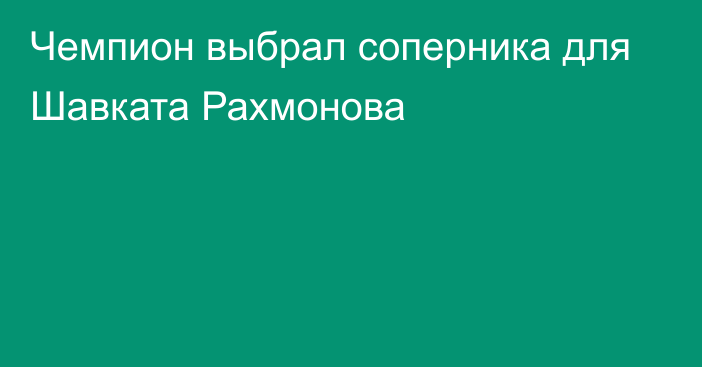 Чемпион выбрал соперника для Шавката Рахмонова